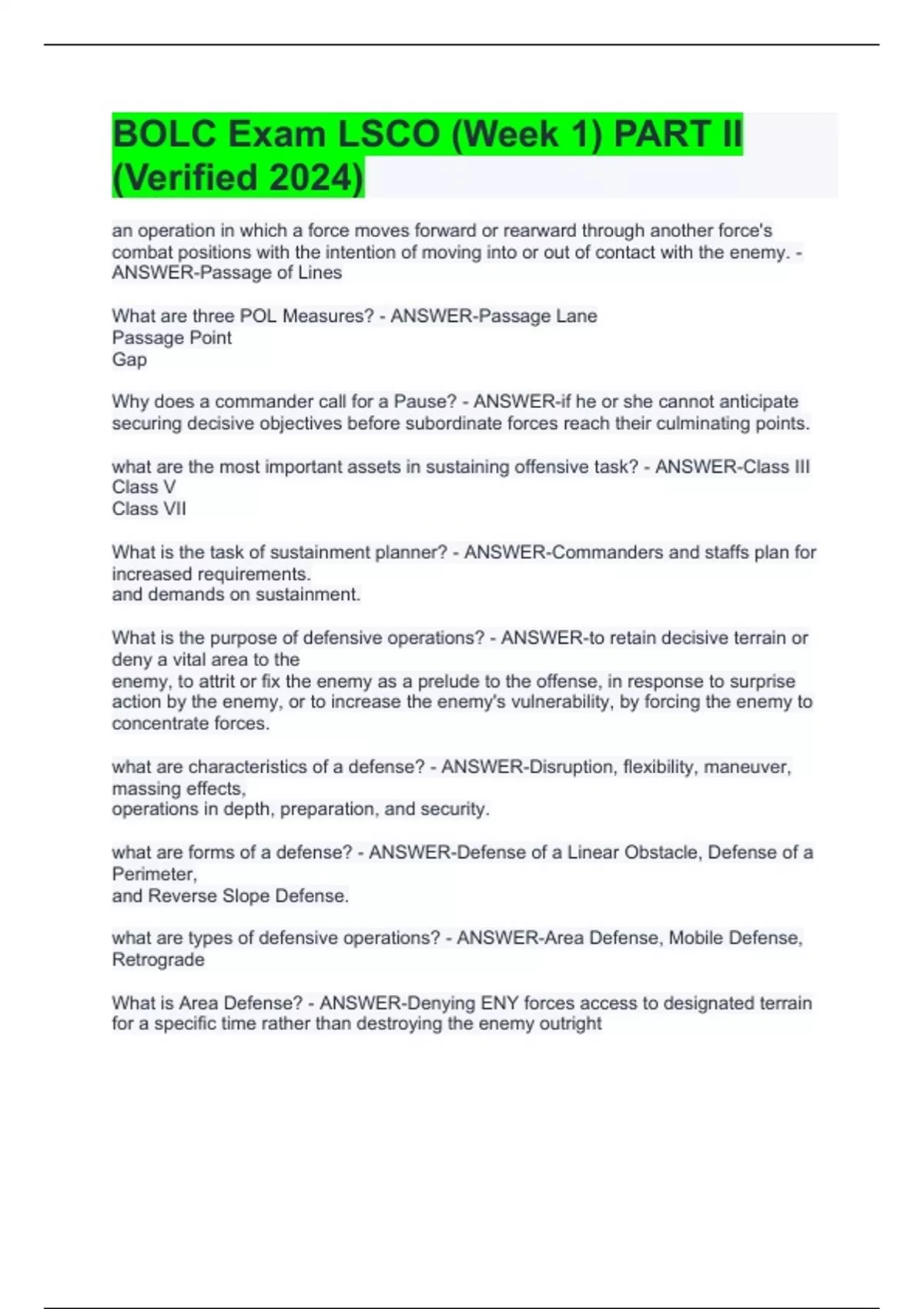 BOLC Exam LSCO (Week 1) PART II (Verified 2024)

an operation in which a force moves forward or rearward through another force's combat positions with the intention of moving into or out of contact with the enemy. - ANSWER-Passage of Lines

What are three POL Measures? - ANSWER-Passage Lane
Passage Point
Gap

Why does a commander call for a Pause? - ANSWER-if he or she cannot anticipate securing decisive objectives before subordinate forces reach their culminating points.

what are the most important assets in sustaining offensive task? - ANSWER-Class III
Class V
Class VII

What is the task of sustainment planner? - ANSWER-Commanders and staffs plan for increased requirements.
and demands on sustainment.

What is the purpose of defensive operations? - ANSWER-to retain decisive terrain or deny a vital area to the
enemy, to attrit or fix the enemy as a prelude to the offense, in response to surprise action by the enemy, or to increase the enemy's vulnerability, by forcing the enemy to concentrate forces.

what are characteristics of a defense? - ANSWER-Disruption, flexibility, maneuver, massing effects,
operations in depth, preparation, and security.

what are forms of a defense? - ANSWER-Defense of a Linear Obstacle, Defense of a Perimeter,
and Reverse Slope Defense.

what are types of defensive operations? - ANSWER-Area Defense, Mobile Defense, Retrograde

What is Area Defense? - ANSWER-Denying ENY forces access to designated terrain for a specific time rather than destroying the enemy outright